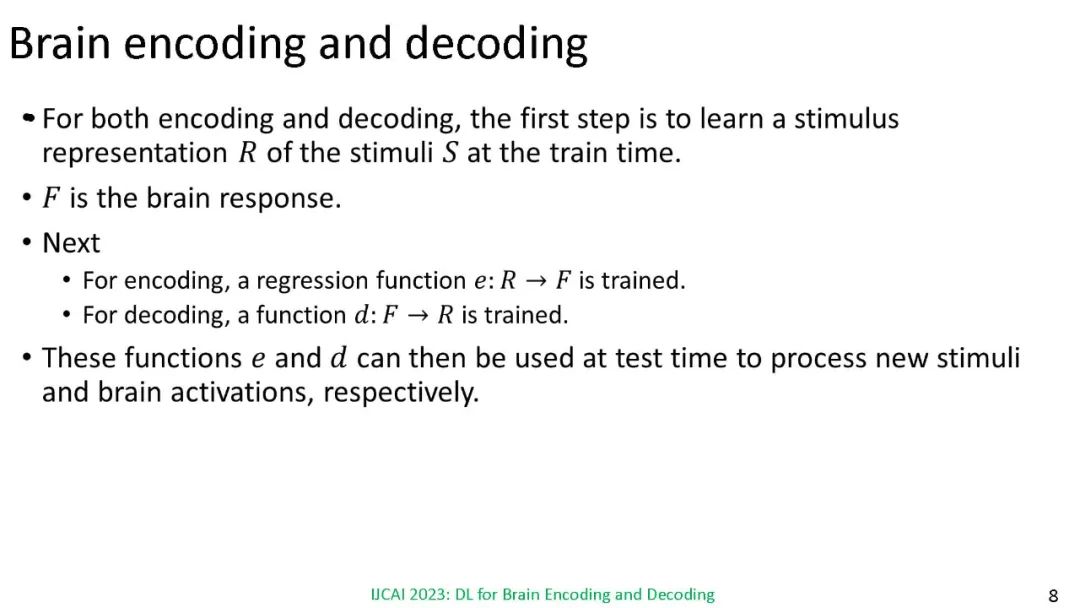 Brain encoding and decoding

• For both encoding and decoding, the first step is to learn a stimulus representation $R$ of the stimuli $S$ at the train time.

• $F$ is the brain response.

• Next
  • For encoding, a regression function $e: R \rightarrow F$ is trained.
  • For decoding, a function $d: F \rightarrow R$ is trained.

• These functions $e$ and $d$ can then be used at test time to process new stimuli and brain activations, respectively.

IJCAI 2023: DL for Brain Encoding and Decoding

8